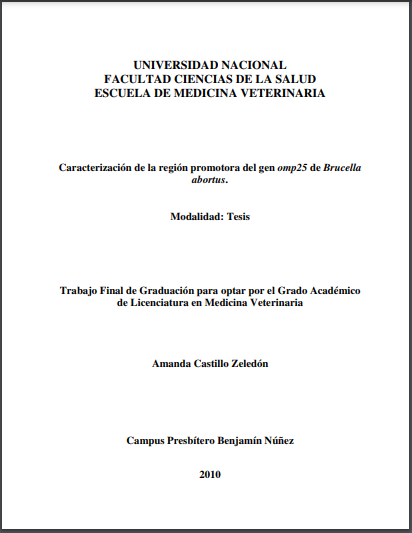 UNIVERSIDAD NACIONAL
FACULTAD CIENCIAS DE LA SALUD
ESCUELA DE MEDICINA VETERINARIA

Caracterización de la región promotora del gen omp25 de Brucella abortus.

Modalidad: Tesis

Trabajo Final de Graduación para optar por el Grado Académico de Licenciatura en Medicina Veterinaria

Amanda Castillo Zeledón

Campus Presbítero Benjamín Núñez

2010